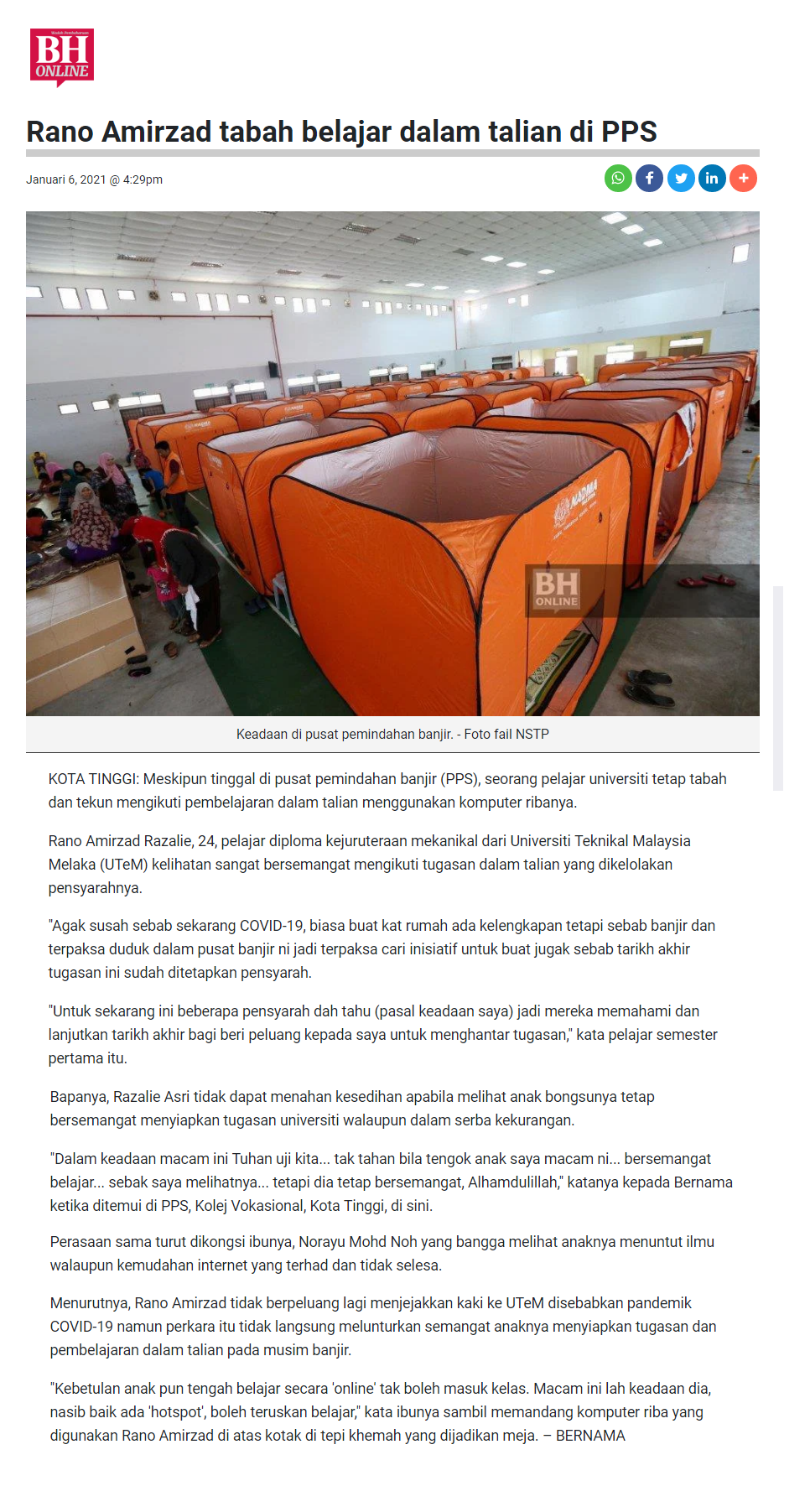 BH ONLINE

Rano Amirzad tabah belajar dalam talian di PPS

Januari 6, 2021 @ 4:29pm

NADMA

BH ONLINE

Keadaan di pusat pemindahan banjir. - Foto fail NSTP

KOTA TINGGI: Meskipun tinggal di pusat pemindahan banjir (PPS), seorang pelajar universiti tetap tabah dan tekun mengikuti pembelajaran dalam talian menggunakan komputer ribanya.

Rano Amirzad Razalie, 24, pelajar diploma kejuruteraan mekanikal dari Universiti Teknikal Malaysia Melaka (UTeM) kelihatan sangat bersemangat mengikuti tugasan dalam talian yang dikelolakan pensyarahnya.

"Agak susah sebab sekarang COVID-19, biasa buat kat rumah ada kelengkapan tetapi sebab banjir dan terpaksa duduk dalam pusat banjir ni jadi terpaksa cari inisiatif untuk buat jugak sebab tarikh akhir tugasan ini sudah ditetapkan pensyarah.

"Untuk sekarang ini beberapa pensyarah dah tahu (pasal keadaan saya) jadi mereka memahami dan lanjutkan tarikh akhir bagi beri peluang kepada saya untuk menghantar tugasan," kata pelajar semester pertama itu.

Bapanya, Razalie Asri tidak dapat menahan kesedihan apabila melihat anak bongsunya tetap bersemangat menyiapkan tugasan universiti walaupun dalam serba kekurangan.

"Dalam keadaan macam ini Tuhan uji kita... tak tahan bila tengok anak saya macam ni... bersemangat belajar... sebak saya melihatnya... tetapi dia tetap bersemangat, Alhamdulillah," katanya kepada Bernama ketika ditemui di PPS, Kolej Vokasional, Kota Tinggi, di sini.

Perasaan sama turut dikongsi ibunya, Norayu Mohd Noh yang bangga melihat anaknya menuntut ilmu walaupun kemudahan internet yang terhad dan tidak selesa.

Menurutnya, Rano Amirzad tidak berpeluang lagi menjejakkan kaki ke UTeM disebabkan pandemik COVID-19 namun perkara itu tidak langsung melunturkan semangat anaknya menyiapkan tugasan dan pembelajaran dalam talian pada musim banjir.

"Kebetulan anak pun tengah belajar secara 'online' tak boleh masuk kelas. Macam ini lah keadaan dia, nasib baik ada 'hotspot', boleh teruskan belajar," kata ibunya sambil memandang komputer riba yang digunakan Rano Amirzad di atas kotak di tepi khemah yang dijadikan meja. – BERNAMA